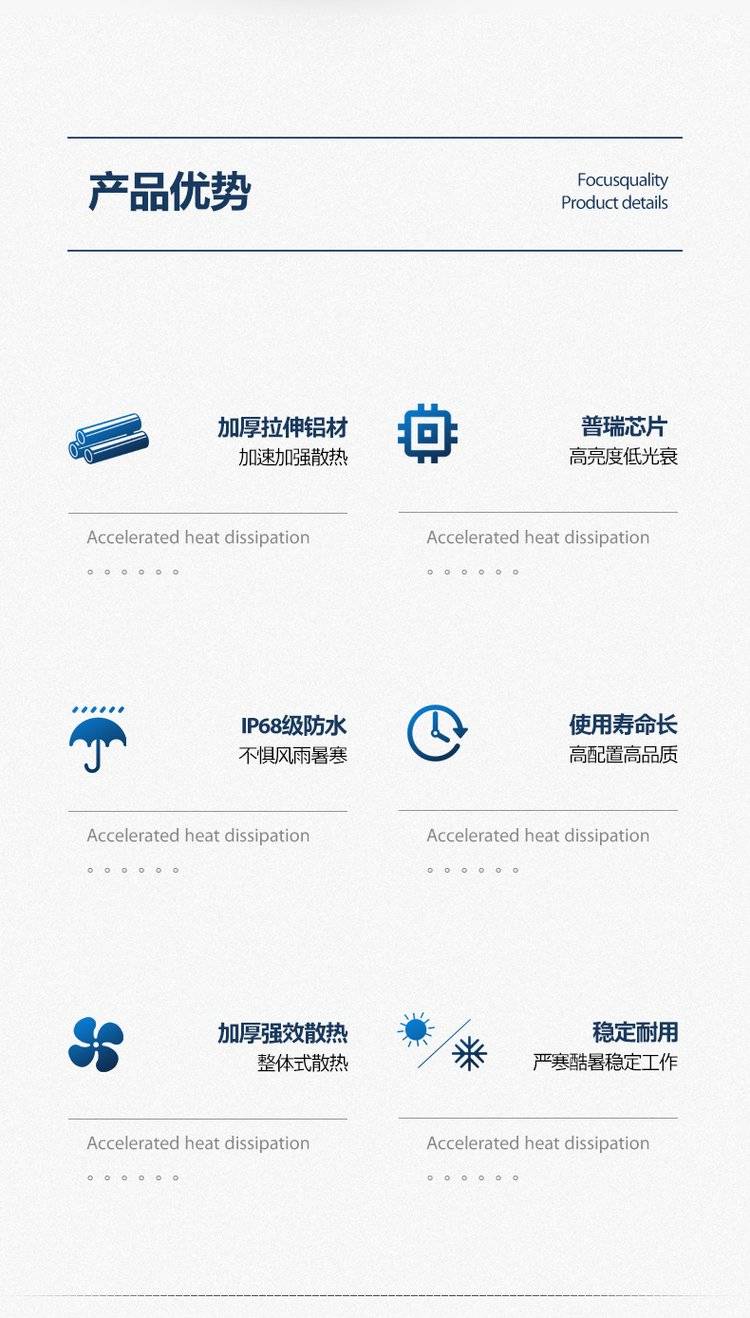 产品优势

Focusquality
Product details

加厚拉伸铝材
加速加强散热

Accelerated heat dissipation

普瑞芯片
高亮度低光衰

Accelerated heat dissipation

IP68级防水
不惧风雨暑寒

Accelerated heat dissipation

使用寿命长
高配置高品质

Accelerated heat dissipation

加厚强效散热
整体式散热

Accelerated heat dissipation

稳定耐用
严寒酷暑稳定工作

Accelerated heat dissipation